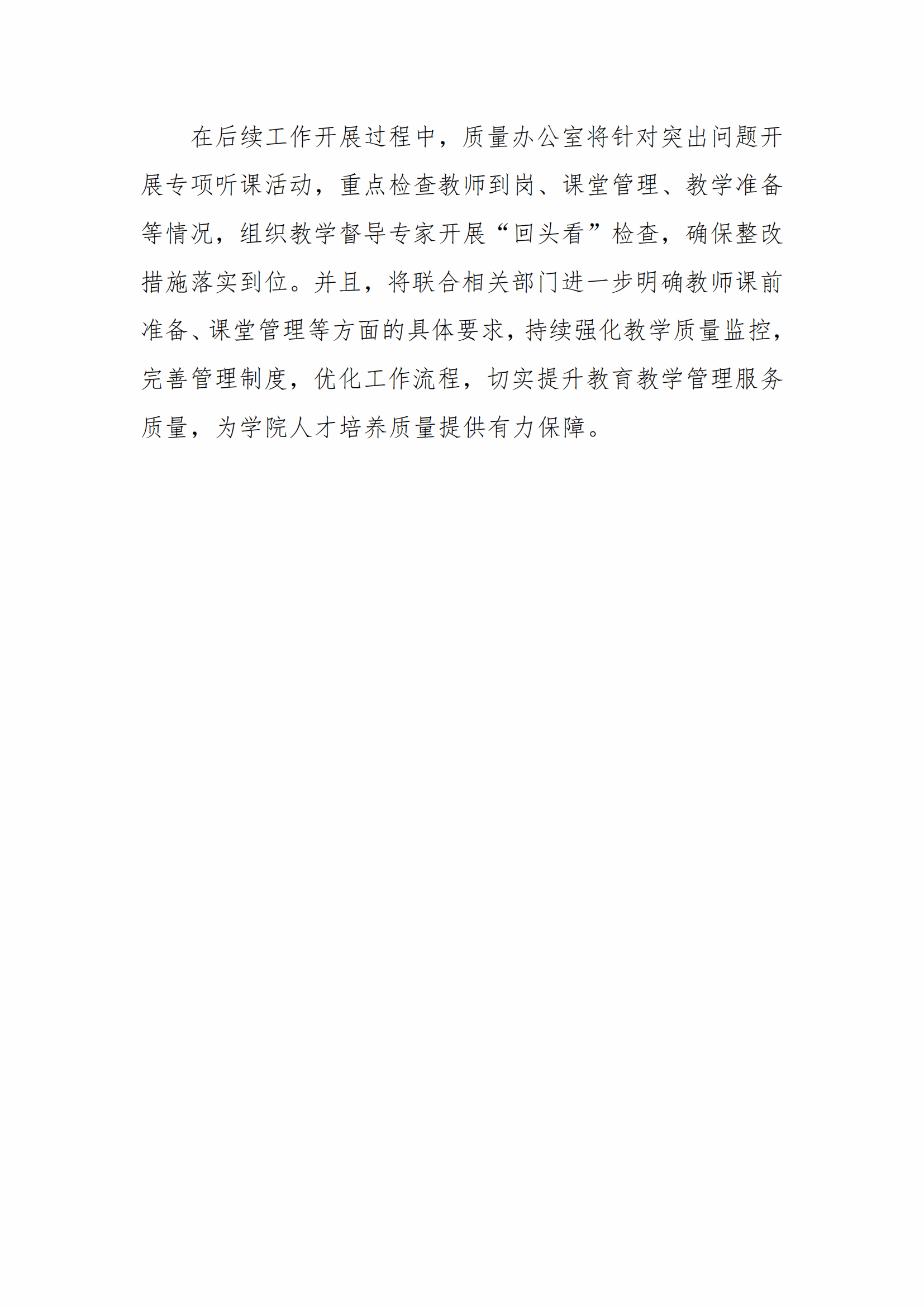 在后续工作开展过程中，质量办公室将针对突出问题开展专项听课活动，重点检查教师到岗、课堂管理、教学准备等情况，组织教学督导专家开展“回头看”检查，确保整改措施落实到位。并且，将联合相关部门进一步明确教师课前准备、课堂管理等方面的具体要求，持续强化教学质量监控，完善管理制度，优化工作流程，切实提升教育教学管理服务质量，为学院人才培养质量提供有力保障。